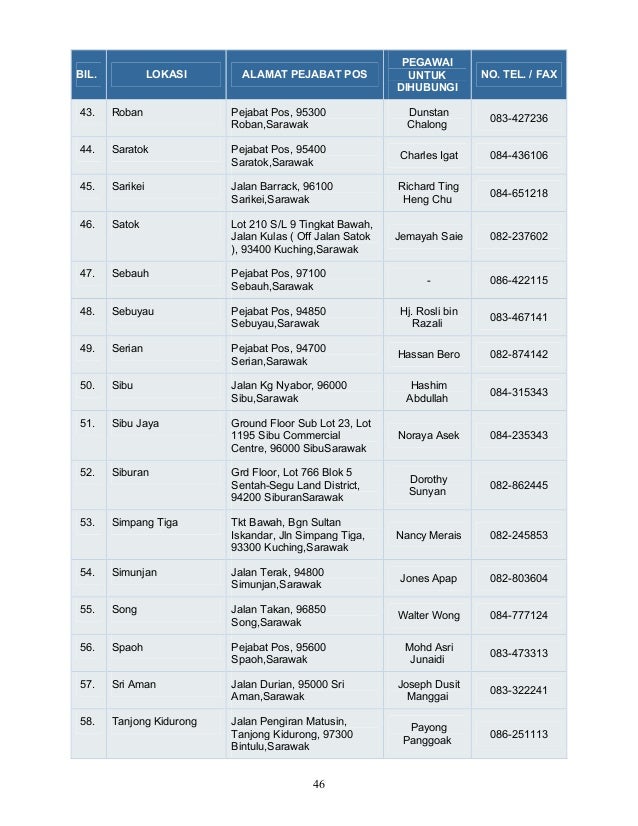 | BIL. | LOKASI | ALAMAT PEJABAT POS | PEGAWAI UNTUK DIHUBUNGI | NO. TEL. / FAX |
|---|---|---|---|---|
| 43. | Roban | Pejabat Pos, 95300 Roban,Sarawak | Dunstan Chalong | 083-427236 |
| 44. | Saratok | Pejabat Pos, 95400 Saratok,Sarawak | Charles Igat | 084-436106 |
| 45. | Sarikei | Jalan Barrack, 96100 Sarikei,Sarawak | Richard Ting Heng Chu | 084-651218 |
| 46. | Satok | Lot 210 S/L 9 Tingkat Bawah, Jalan Kulas ( Off Jalan Satok ), 93400 Kuching,Sarawak | Jemayah Saie | 082-237602 |
| 47. | Sebauh | Pejabat Pos, 97100 Sebauh,Sarawak | - | 086-422115 |
| 48. | Sebuyau | Pejabat Pos, 94850 Sebuyau,Sarawak | Hj. Rosli bin Razali | 083-467141 |
| 49. | Serian | Pejabat Pos, 94700 Serian,Sarawak | Hassan Bero | 082-874142 |
| 50. | Sibu | Jalan Kg Nyabor, 96000 Sibu,Sarawak | Hashim Abdullah | 084-315343 |
| 51. | Sibu Jaya | Ground Floor Sub Lot 23, Lot 1195 Sibu Commercial Centre, 96000 SibuSarawak | Noraya Asek | 084-235343 |
| 52. | Siburan | Grd Floor, Lot 766 Blok 5 Sentah-Segu Land District, 94200 SiburanSarawak | Dorothy Sunyan | 082-862445 |
| 53. | Simpang Tiga | Tkt Bawah, Bgn Sultan Iskandar, Jln Simpang Tiga, 93300 Kuching,Sarawak | Nancy Merais | 082-245853 |
| 54. | Simunjan | Jalan Terak, 94800 Simunjan,Sarawak | Jones Apap | 082-803604 |
| 55. | Song | Jalan Takan, 96850 Song,Sarawak | Walter Wong | 084-777124 |
| 56. | Spaoh | Pejabat Pos, 95600 Spaoh,Sarawak | Mohd Asri Junaidi | 083-473313 |
| 57. | Sri Aman | Jalan Durian, 95000 Sri Aman,Sarawak | Joseph Dusit Manggai | 083-322241 |
| 58. | Tanjong Kidurong | Jalan Pengiran Matusin, Tanjong Kidurong, 97300 Bintulu,Sarawak | Payong Panggoak | 086-251113 |

46